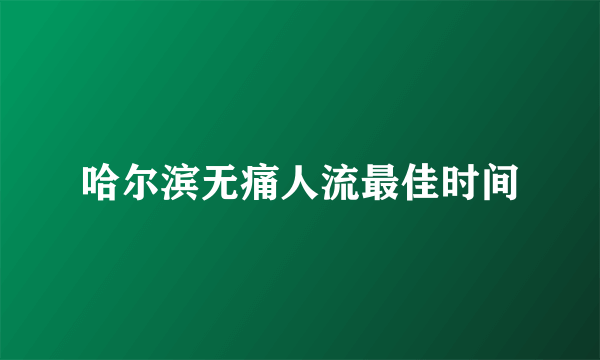 哈尔滨无痛人流最佳时间